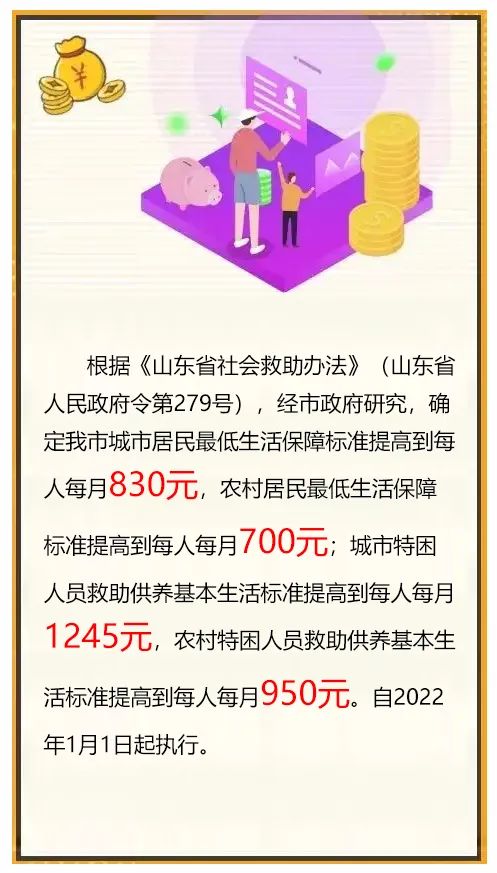 ¥

根据《山东省社会救助办法》（山东省人民政府令第279号），经市政府研究，确定我市城市居民最低生活保障标准提高到每人每月830元，农村居民最低生活保障标准提高到每人每月700元；城市特困人员救助供养基本生活标准提高到每人每月1245元，农村特困人员救助供养基本生活标准提高到每人每月950元。自2022年1月1日起执行。